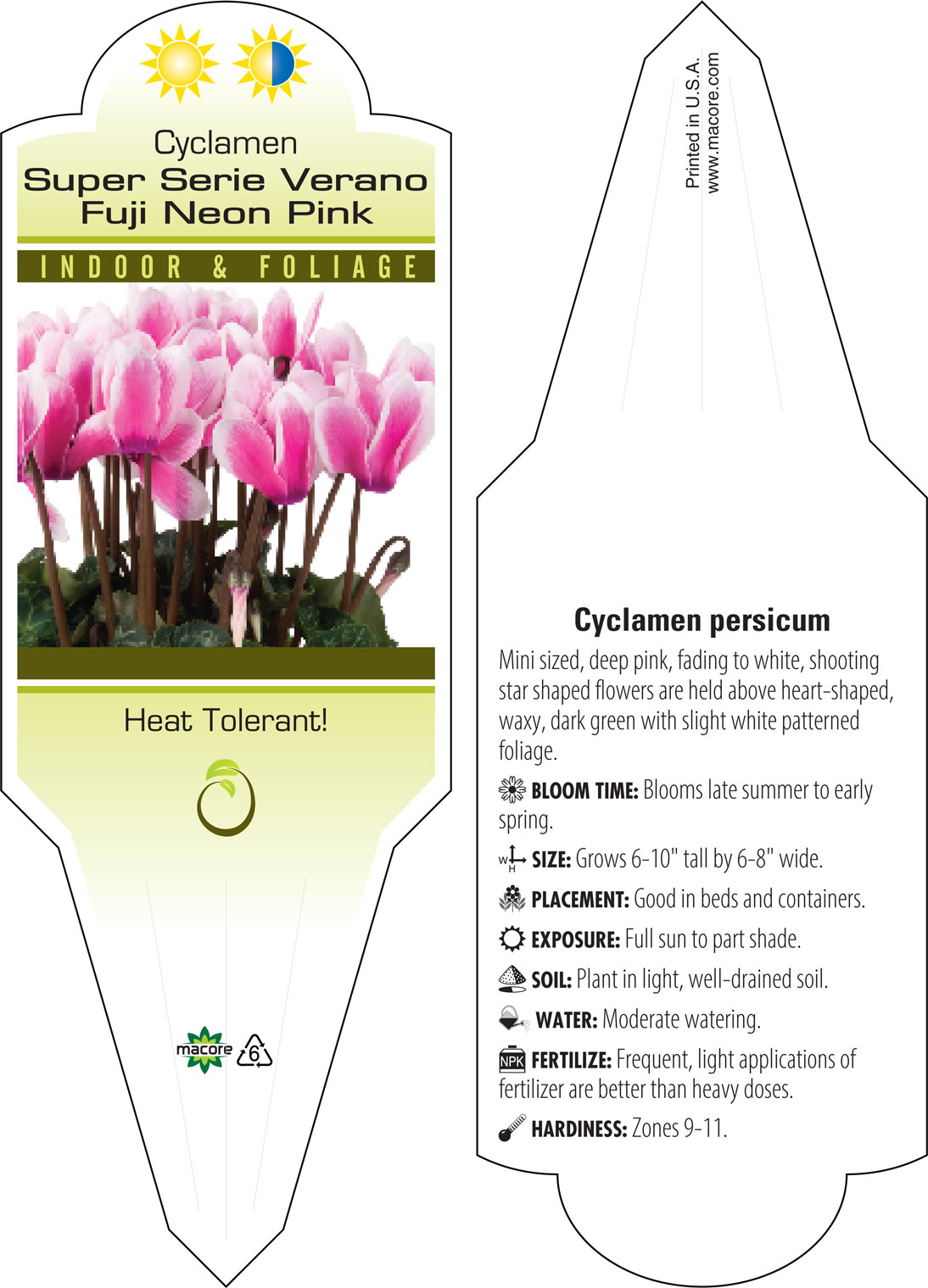 Cyclamen
Super Serie Verano
Fuji Neon Pink

INDOOR & FOLIAGE

Heat Tolerant!

macore 6

Printed in U.S.A.
www.macore.com

Cyclamen persicum

Mini sized, deep pink, fading to white, shooting star shaped flowers are held above heart-shaped, waxy, dark green with slight white patterned foliage.

BLOOM TIME: Blooms late summer to early spring.

W H SIZE: Grows 6-10" tall by 6-8" wide.

PLACEMENT: Good in beds and containers.

EXPOSURE: Full sun to part shade.

SOIL: Plant in light, well-drained soil.

WATER: Moderate watering.

NPK FERTILIZE: Frequent, light applications of fertilizer are better than heavy doses.

HARDINESS: Zones 9-11.